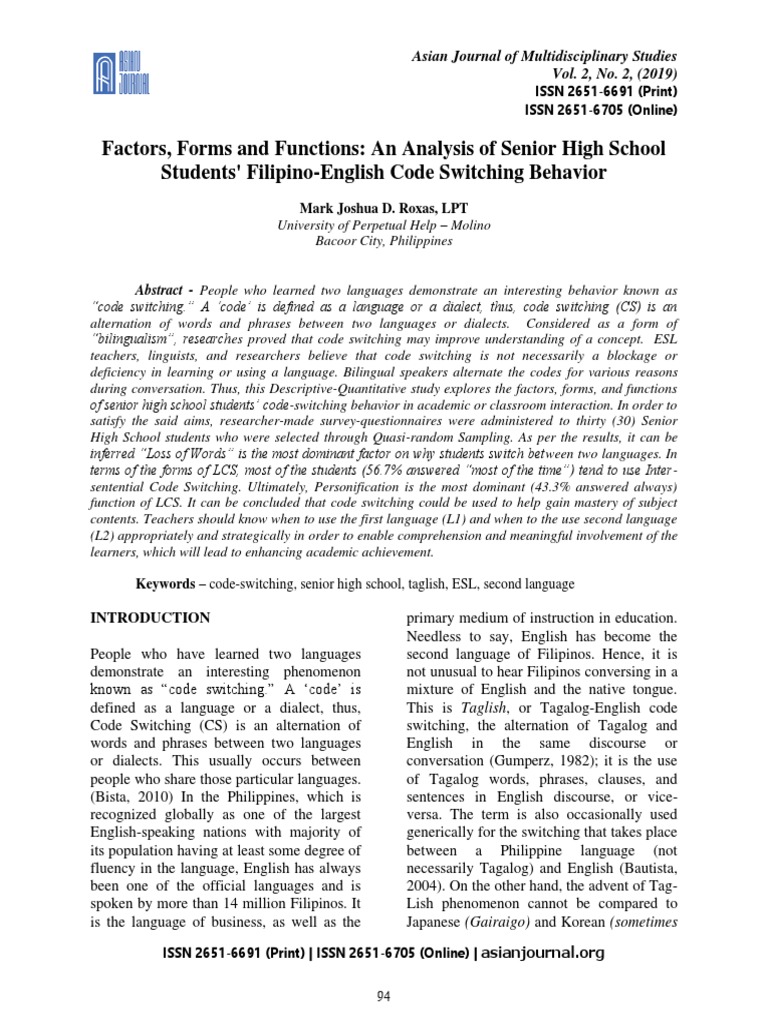 ASIAN JOURNAL

Asian Journal of Multidisciplinary Studies
Vol. 2, No. 2, (2019)
ISSN 2651-6691 (Print)
ISSN 2651-6705 (Online)

Factors, Forms and Functions: An Analysis of Senior High School Students' Filipino-English Code Switching Behavior

Mark Joshua D. Roxas, LPT
University of Perpetual Help – Molino
Bacoor City, Philippines

Abstract - People who learned two languages demonstrate an interesting behavior known as "code switching." A 'code' is defined as a language or a dialect, thus, code switching (CS) is an alternation of words and phrases between two languages or dialects. Considered as a form of "bilingualism", researches proved that code switching may improve understanding of a concept. ESL teachers, linguists, and researchers believe that code switching is not necessarily a blockage or deficiency in learning or using a language. Bilingual speakers alternate the codes for various reasons during conversation. Thus, this Descriptive-Quantitative study explores the factors, forms, and functions of senior high school students' code-switching behavior in academic or classroom interaction. In order to satisfy the said aims, researcher-made survey-questionnaires were administered to thirty (30) Senior High School students who were selected through Quasi-random Sampling. As per the results, it can be inferred "Loss of Words" is the most dominant factor on why students switch between two languages. In terms of the forms of LCS, most of the students (56.7% answered "most of the time") tend to use Inter-sentential Code Switching. Ultimately, Personification is the most dominant (43.3% answered always) function of LCS. It can be concluded that code switching could be used to help gain mastery of subject contents. Teachers should know when to use the first language (L1) and when to the use second language (L2) appropriately and strategically in order to enable comprehension and meaningful involvement of the learners, which will lead to enhancing academic achievement.

Keywords – code-switching, senior high school, taglish, ESL, second language

INTRODUCTION

People who have learned two languages demonstrate an interesting phenomenon known as "code switching." A 'code' is defined as a language or a dialect, thus, Code Switching (CS) is an alternation of words and phrases between two languages or dialects. This usually occurs between people who share those particular languages. (Bista, 2010) In the Philippines, which is recognized globally as one of the largest English-speaking nations with majority of its population having at least some degree of fluency in the language, English has always been one of the official languages and is spoken by more than 14 million Filipinos. It is the language of business, as well as the primary medium of instruction in education. Needless to say, English has become the second language of Filipinos. Hence, it is not unusual to hear Filipinos conversing in a mixture of English and the native tongue. This is Taglish, or Tagalog-English code switching, the alternation of Tagalog and English in the same discourse or conversation (Gumperz, 1982); it is the use of Tagalog words, phrases, clauses, and sentences in English discourse, or vice-versa. The term is also occasionally used generically for the switching that takes place between a Philippine language (not necessarily Tagalog) and English (Bautista, 2004). On the other hand, the advent of Tag-Lish phenomenon cannot be compared to Japanese (Gairaigo) and Korean (sometimes

ISSN 2651-6691 (Print) | ISSN 2651-6705 (Online) | asianjournal.org

94